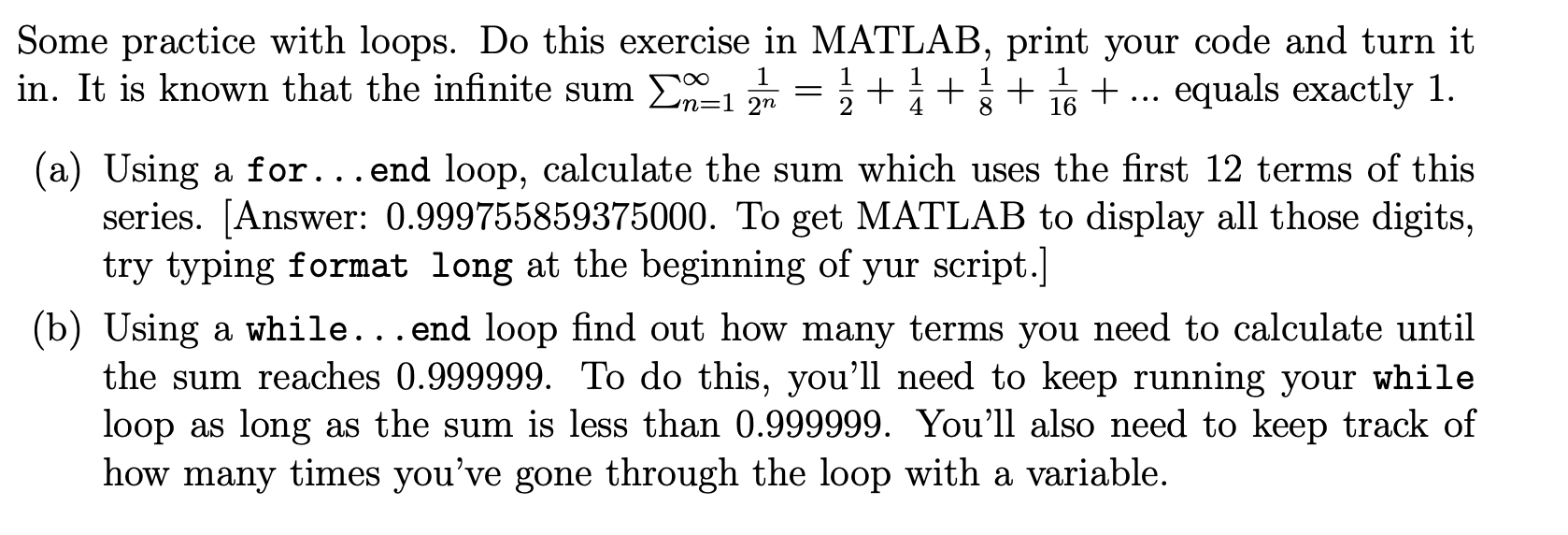 Some practice with loops. Do this exercise in MATLAB, print your code and turn it in. It is known that the infinite sum $\sum_{n=1}^{\infty} \frac{1}{2^n} = \frac{1}{2} + \frac{1}{4} + \frac{1}{8} + \frac{1}{16} + ...$ equals exactly 1.

(a) Using a for...end loop, calculate the sum which uses the first 12 terms of this series. [Answer: 0.999755859375000. To get MATLAB to display all those digits, try typing format long at the beginning of yur script.]

(b) Using a while...end loop find out how many terms you need to calculate until the sum reaches 0.999999. To do this, you'll need to keep running your while loop as long as the sum is less than 0.999999. You'll also need to keep track of how many times you've gone through the loop with a variable.